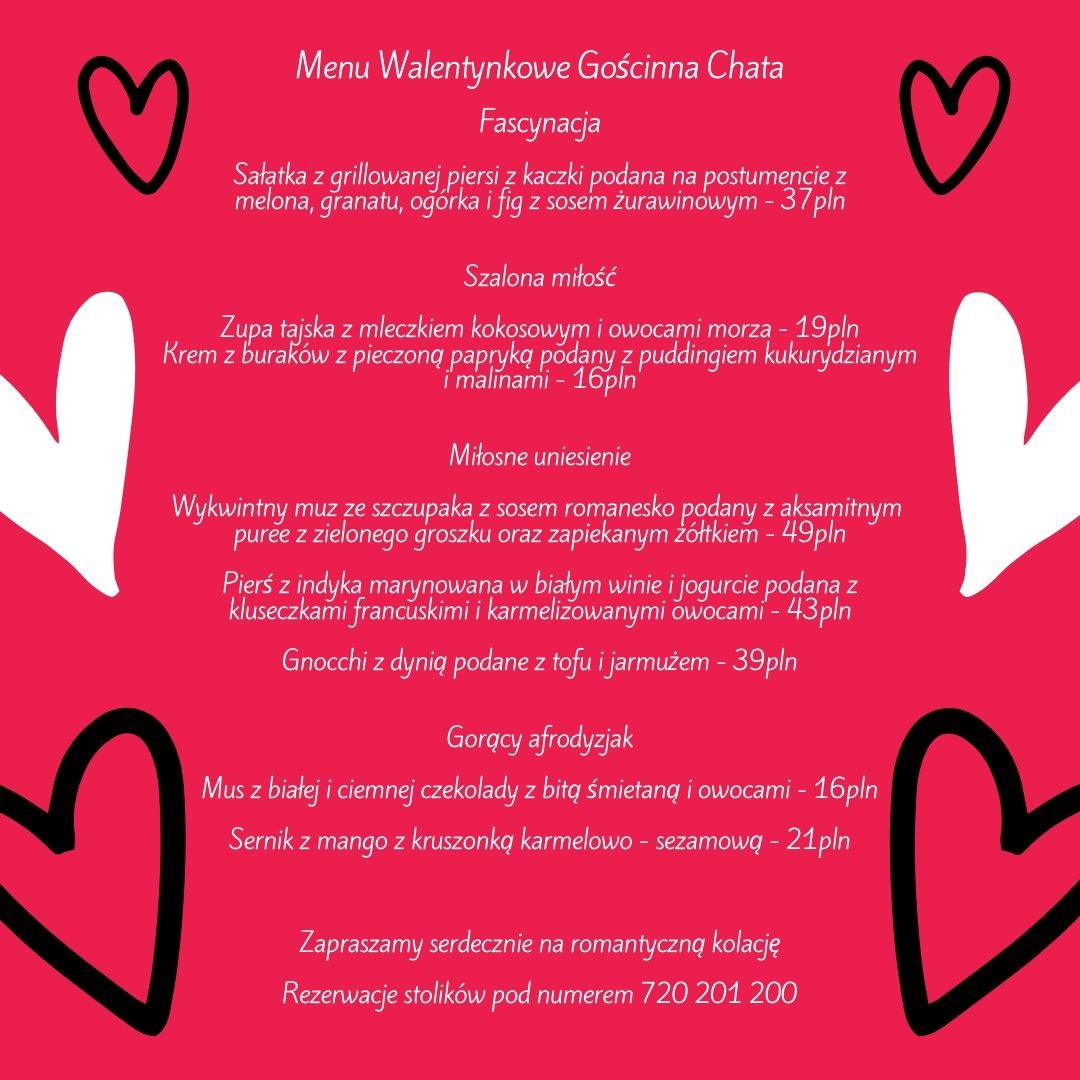 Menu Walentynkowe Gościnna Chata

Fascynacja

Sałatka z grillowanej piersi z kaczki podana na postumencie z melona, granatu, ogórka i fig z sosem żurawinowym - 37pln

Szalona miłość

Zupa tajska z mleczkiem kokosowym i owocami morza - 19pln
Krem z buraków z pieczoną papryką podany z puddingiem kukurydzianym i malinami - 16pln

Miłosne uniesienie

Wykwintny muz ze szczupaka z sosem romanesko podany z aksamitnym puree z zielonego groszku oraz zapiekanym żółtkiem - 49pln

Pierś z indyka marynowana w białym winie i jogurcie podana z kluseczkami francuskimi i karmelizowanymi owocami - 43pln

Gnocchi z dynią podane z tofu i jarmużem - 39pln

Gorący afrodyzjak

Mus z białej i ciemnej czekolady z bitą śmietaną i owocami - 16pln

Sernik z mango z kruszonką karmelowo - sezamową - 21pln

Zapraszamy serdecznie na romantyczną kolację

Rezerwacje stolików pod numerem 720 201 200